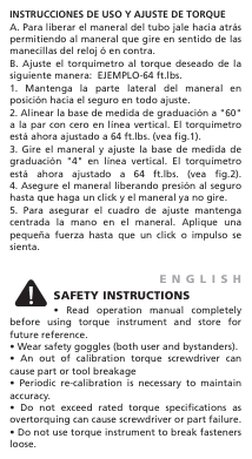 INSTRUCCIONES DE USO Y AJUSTE DE TORQUE
A. Para liberar el maneral del tubo jale hacia atrás permitiendo al maneral que gire en sentido de las manecillas del reloj ó en contra.
B. Ajuste el torquimetro al torque deseado de la siguiente manera: EJEMPLO-64 ft.lbs.
1. Mantenga la parte lateral del maneral en posición hacia el seguro en todo ajuste.
2. Alinear la base de medida de graduación a "60" a la par con cero en línea vertical. El torquimetro está ahora ajustado a 64 ft.lbs. (vea fig.1).
3. Gire el maneral y ajuste la base de medida de graduación "4" en línea vertical. El torquimetro está ahora ajustado a 64 ft.lbs. (vea fig.2).
4. Asegure el maneral liberando presión al seguro hasta que haga un click y el maneral ya no gire.
5. Para asegurar el cuadro de ajuste mantenga centrada la mano en el maneral. Aplique una pequeña fuerza hasta que un click o impulso se sienta.

ENGLISH

SAFETY INSTRUCTIONS
• Read operation manual completely before using torque instrument and store for future reference.
• Wear safety goggles (both user and bystanders).
• An out of calibration torque screwdriver can cause part or tool breakage
• Periodic re-calibration is necessary to maintain accuracy.
• Do not exceed rated torque specifications as overtorquing can cause screwdriver or part failure.
• Do not use torque instrument to break fasteners loose.